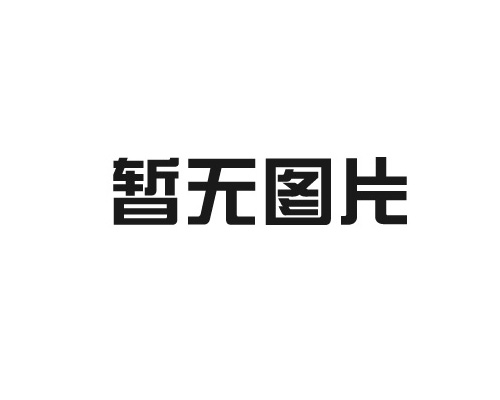 暂无图片